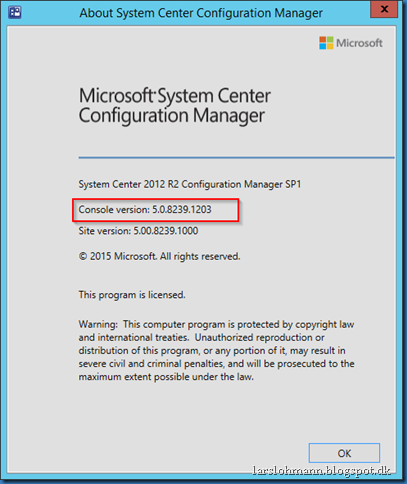 About System Center Configuration Manager

Microsoft

Microsoft System Center Configuration Manager

System Center 2012 R2 Configuration Manager SP1

Console version: 5.0.8239.1203

Site version: 5.00.8239.1000

© 2015 Microsoft. All rights reserved.

This program is licensed.

Warning: This computer program is protected by copyright law and international treaties. Unauthorized reproduction or distribution of this program, or any portion of it, may result in severe civil and criminal penalties, and will be prosecuted to the maximum extent possible under the law.

OK

larslohmann.blogspot.dk